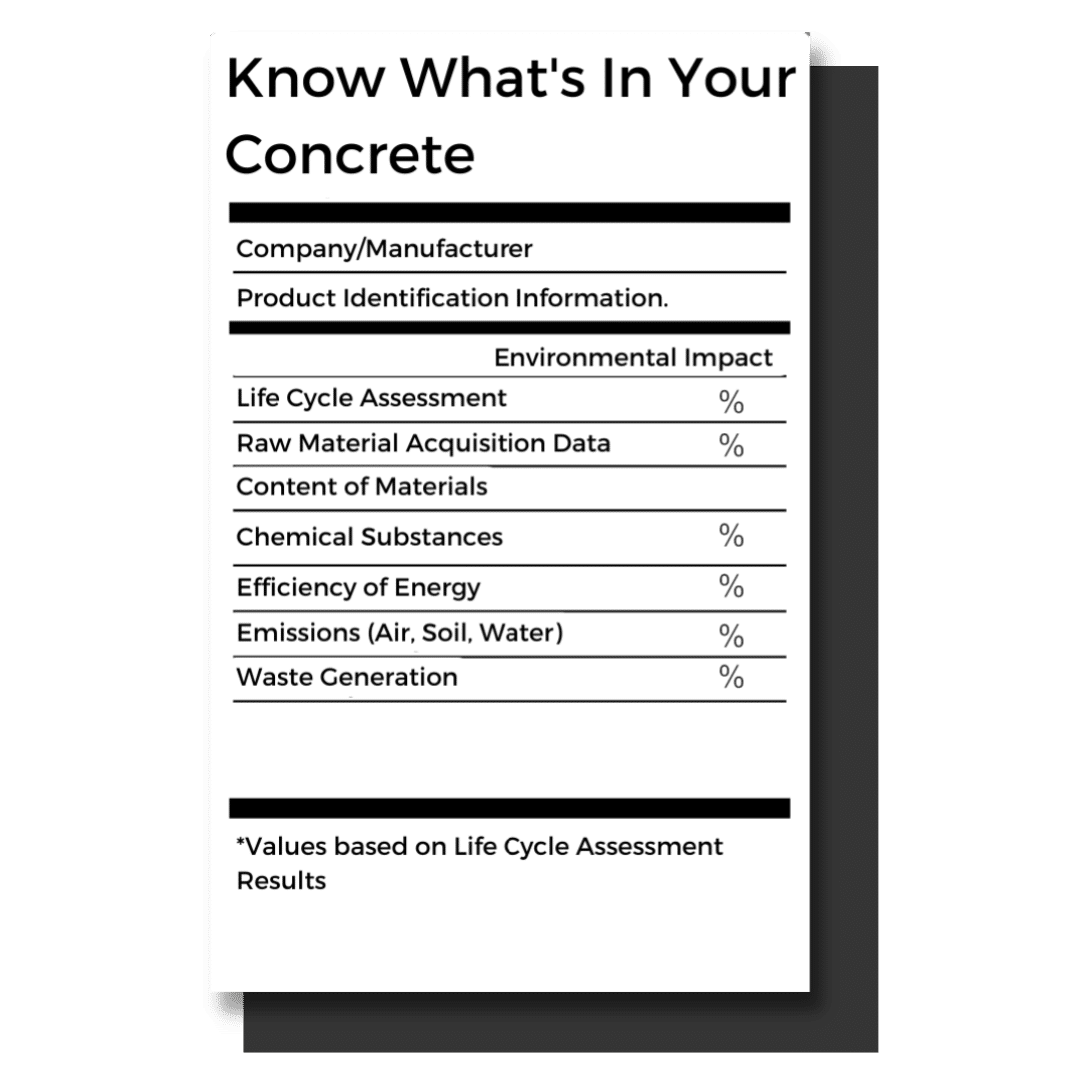 Know What's In Your Concrete

Company/Manufacturer

Product Identification Information.

| | Environmental Impact |
|---|---|
| Life Cycle Assessment | % |
| Raw Material Acquisition Data | % |
| Content of Materials | |
| Chemical Substances | % |
| Efficiency of Energy | % |
| Emissions (Air, Soil, Water) | % |
| Waste Generation | % |

*Values based on Life Cycle Assessment Results